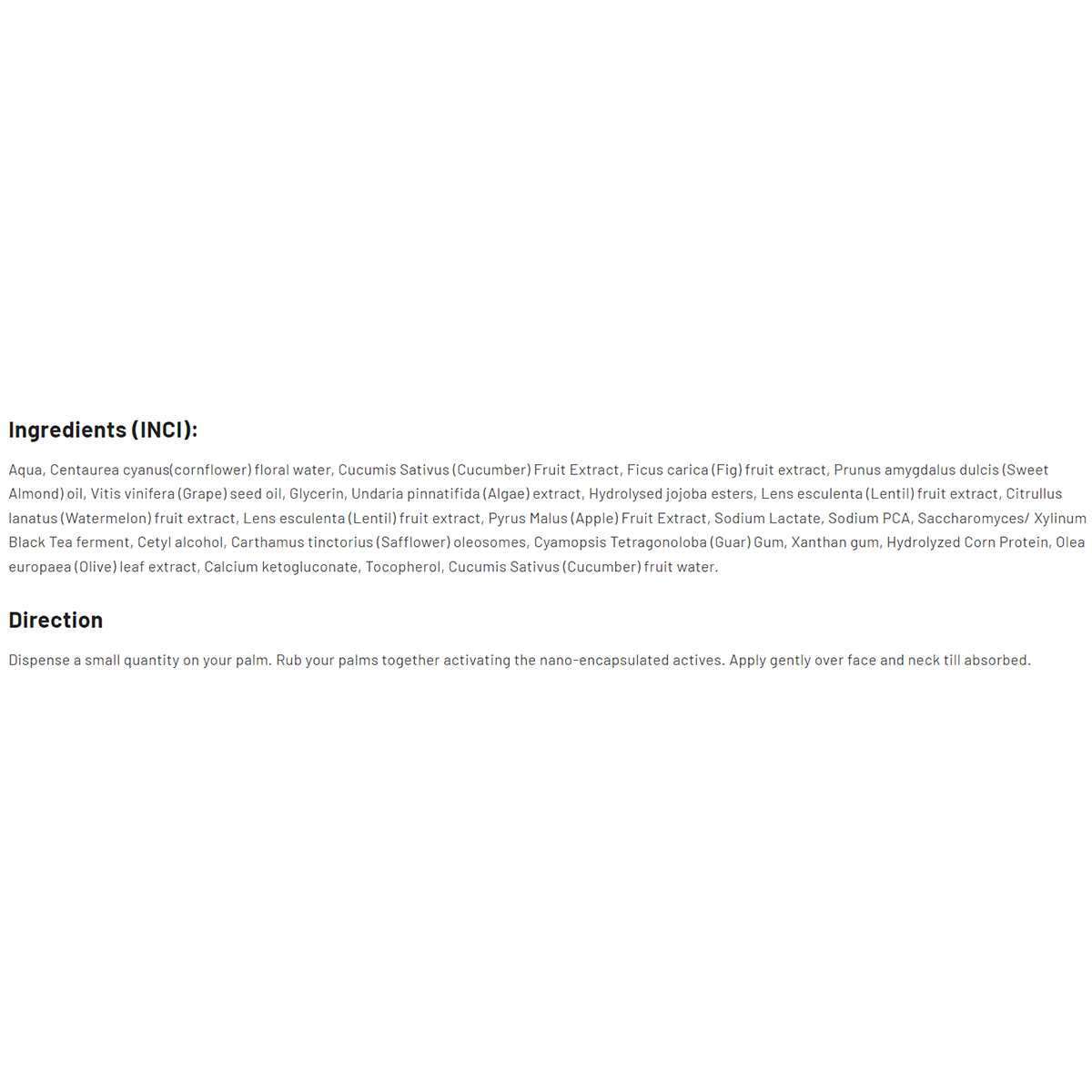 Ingredients (INCI):

Aqua, Centaurea cyanus(cornflower) floral water, Cucumis Sativus (Cucumber) Fruit Extract, Ficus carica (Fig) fruit extract, Prunus amygdalus dulcis (Sweet Almond) oil, Vitis vinifera (Grape) seed oil, Glycerin, Undaria pinnatifida (Algae) extract, Hydrolysed jojoba esters, Lens esculenta (Lentil) fruit extract, Citrullus lanatus (Watermelon) fruit extract, Lens esculenta (Lentil) fruit extract, Pyrus Malus (Apple) Fruit Extract, Sodium Lactate, Sodium PCA, Saccharomyces/ Xylinum Black Tea ferment, Cetyl alcohol, Carthamus tinctorius (Safflower) oleosomes, Cyamopsis Tetragonoloba (Guar) Gum, Xanthan gum, Hydrolyzed Corn Protein, Olea europaea (Olive) leaf extract, Calcium ketogluconate, Tocopherol, Cucumis Sativus (Cucumber) fruit water.

Direction

Dispense a small quantity on your palm. Rub your palms together activating the nano-encapsulated actives. Apply gently over face and neck till absorbed.